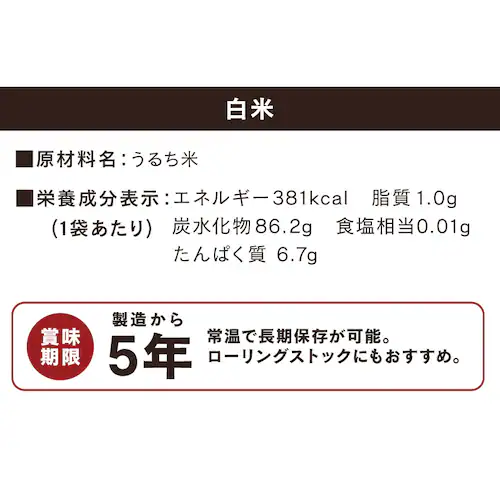 白米

■原材料名：うるち米

■栄養成分表示：エネルギー381kcal　脂質1.0g
(1袋あたり)　炭水化物86.2g　食塩相当0.01g
たんぱく質 6.7g

賞味期限

製造から
5年

常温で長期保存が可能。
ローリングストックにもおすすめ。